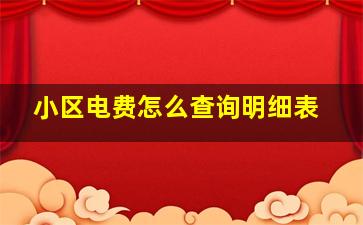 小区电费怎么查询明细表